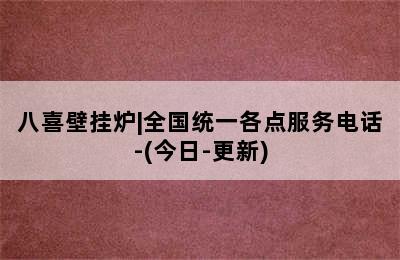 八喜壁挂炉|全国统一各点服务电话-(今日-更新)